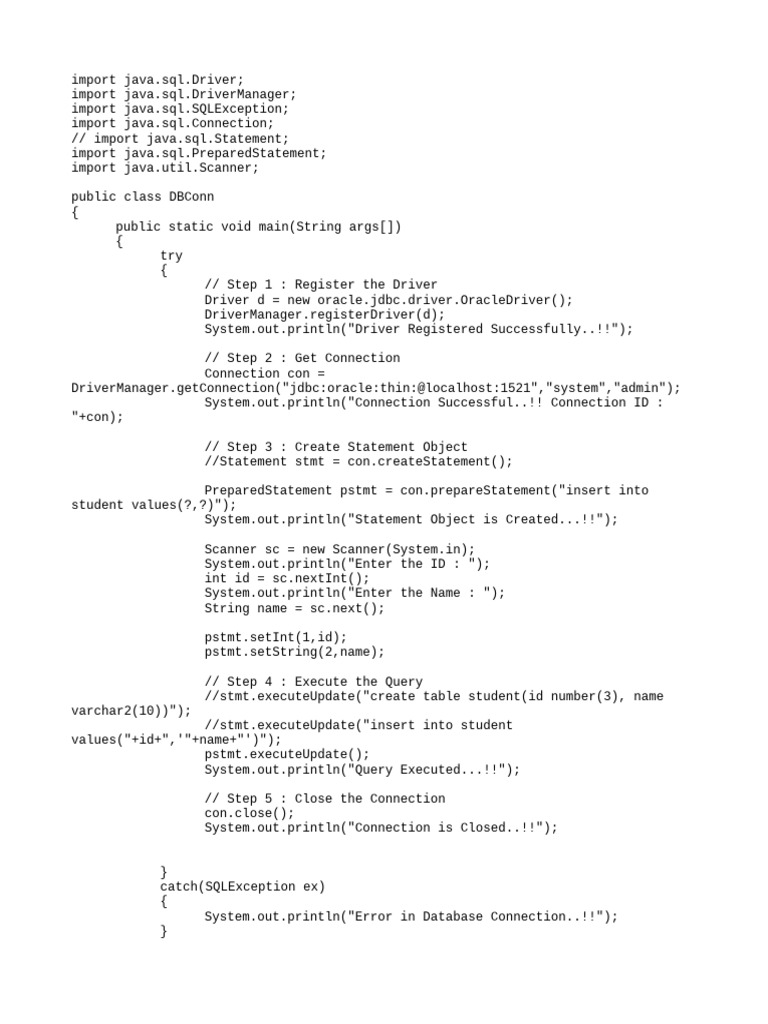 import java.sql.Driver;
import java.sql.DriverManager;
import java.sql.SQLException;
import java.sql.Connection;
// import java.sql.Statement;
import java.sql.PreparedStatement;
import java.util.Scanner;

public class DBConn
{
public static void main(String args[])
{
try
{
// Step 1 : Register the Driver
Driver d = new oracle.jdbc.driver.OracleDriver();
DriverManager.registerDriver(d);
System.out.println("Driver Registered Successfully..!!");

// Step 2 : Get Connection
Connection con = DriverManager.getConnection("jdbc:oracle:thin:@localhost:1521","system","admin");
System.out.println("Connection Successful..!! Connection ID : "+con);

// Step 3 : Create Statement Object
//Statement stmt = con.createStatement();

PreparedStatement pstmt = con.prepareStatement("insert into student values(?,?)");
System.out.println("Statement Object is Created...!!");

Scanner sc = new Scanner(System.in);
System.out.println("Enter the ID : ");
int id = sc.nextInt();
System.out.println("Enter the Name : ");
String name = sc.next();

pstmt.setInt(1,id);
pstmt.setString(2,name);

// Step 4 : Execute the Query
//stmt.executeUpdate("create table student(id number(3), name varchar2(10))");
//stmt.executeUpdate("insert into student values("+id+",'"+name+"')");
pstmt.executeUpdate();
System.out.println("Query Executed...!!");

// Step 5 : Close the Connection
con.close();
System.out.println("Connection is Closed..!!");


}
catch(SQLException ex)
{
System.out.println("Error in Database Connection..!!");
}